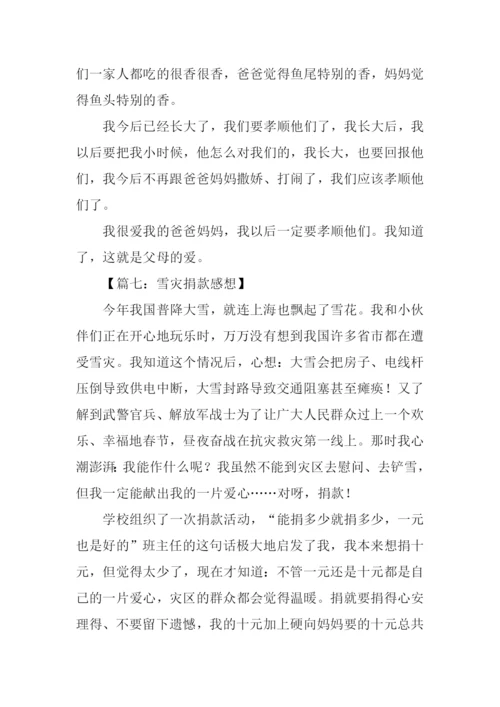 们一家人都吃的很香很香，爸爸觉得鱼尾特别的香，妈妈觉得鱼头特别的香。

我今后已经长大了，我们要孝顺他们了，我长大后，我以后要把我小时候，他怎么对我们的，我长大，也要回报他们，我今后不再跟爸爸妈妈撒娇、打闹了，我们应该孝顺他们了。

我很爱我的爸爸妈妈，我以后一定要孝顺他们。我知道了，这就是父母的爱。

【篇七：雪灾捐款感想】

今年我国普降大雪，就连上海也飘起了雪花。我和小伙伴们正在开心地玩乐时，万万没有想到我国许多省市都在遭受雪灾。我知道这个情况后，心想：大雪会把房子、电线杆压倒导致供电中断，大雪封路导致交通阻塞甚至瘫痪！又了解到武警官兵、解放军战士为了让广大人民群众过上一个欢乐、幸福地春节，昼夜奋战在抗灾救灾第一线上。那时我心潮澎湃：我能作什么呢？我虽然不能到灾区去慰问、去铲雪，但我一定能献出我的一片爱心……对呀，捐款！

学校组织了一次捐款活动，“能捐多少就捐多少，一元也是好的”班主任的这句话极大地启发了我，我本来想捐十元，但觉得太少了，现在才知道：不管一元还是十元都是自己的一片爱心，灾区的群众都会觉得温暖。捐就要捐得心安理得、不要留下遗憾，我的十元加上硬向妈妈要的十元总共